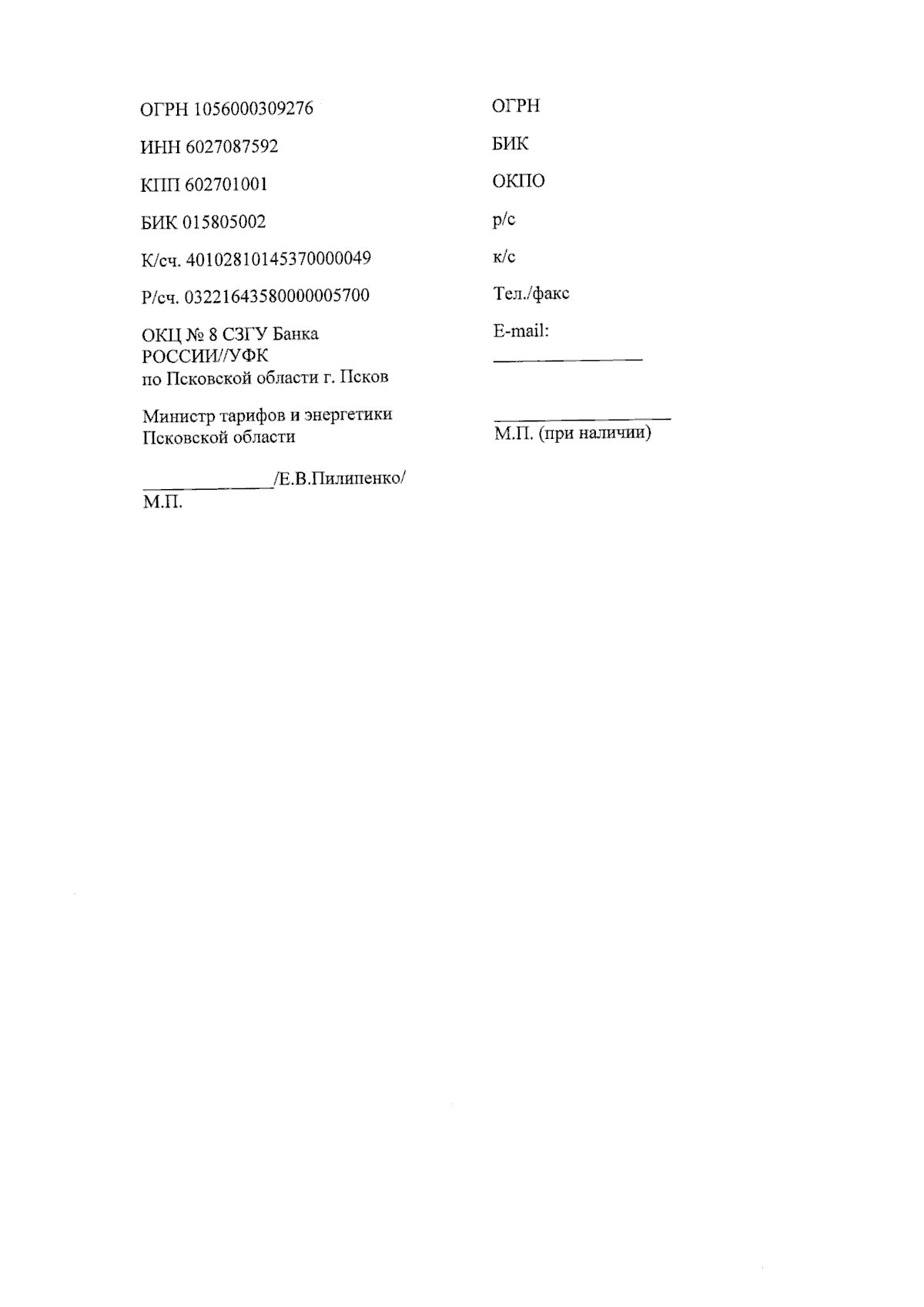 ОГРН 1056000309276

ИНН 6027087592

КПП 602701001

БИК 015805002

К/сч. 40102810145370000049

Р/сч. 03221643580000005700

ОКЦ № 8 СЗГУ Банка РОССИИ//УФК по Псковской области г. Псков

Министр тарифов и энергетики Псковской области

______________/Е.В.Пилипенко/
М.П.

ОГРН

БИК

ОКПО

р/с

к/с

Тел./факс

E-mail:

________________

___________________
М.П. (при наличии)